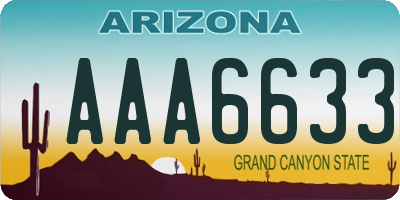 ARIZONA

AAA6633

GRAND CANYON STATE